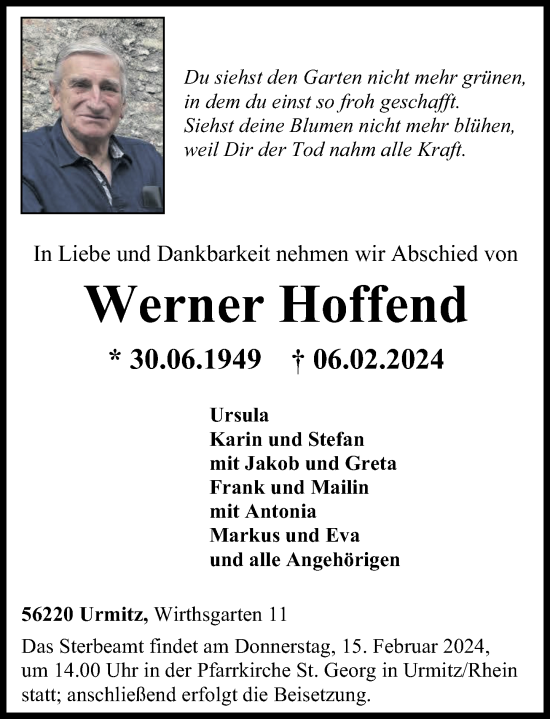 Du siehst den Garten nicht mehr grünen,
in dem du einst so froh geschafft.
Siehst deine Blumen nicht mehr blühen,
weil Dir der Tod nahm alle Kraft.

In Liebe und Dankbarkeit nehmen wir Abschied von

Werner Hoffend

* 30.06.1949 † 06.02.2024

Ursula
Karin und Stefan
mit Jakob und Greta
Frank und Mailin
mit Antonia
Markus und Eva
und alle Angehörigen

56220 Urmitz, Wirthsgarten 11

Das Sterbeamt findet am Donnerstag, 15. Februar 2024, um 14.00 Uhr in der Pfarrkirche St. Georg in Urmitz/Rhein statt; anschließend erfolgt die Beisetzung.